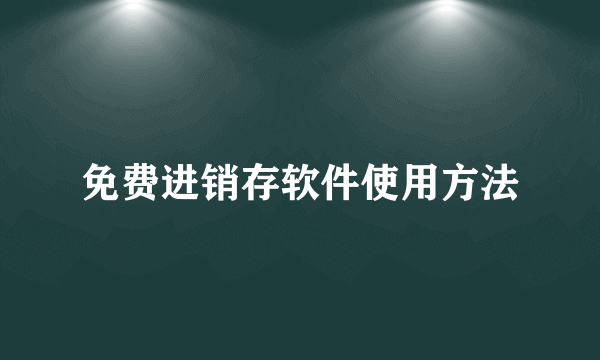 免费进销存软件使用方法